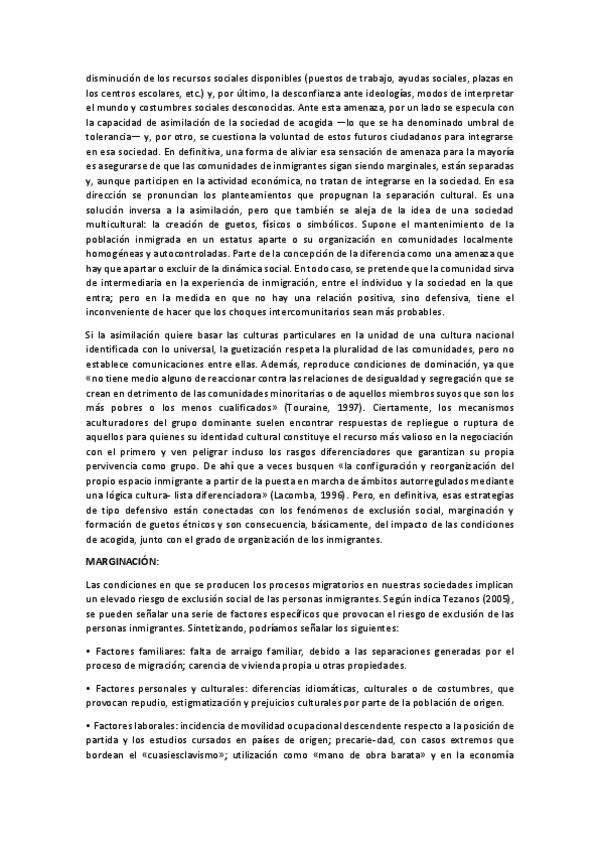 disminución de los recursos sociales disponibles (puestos de trabajo, ayudas sociales, plazas en los centros escolares, etc.) y, por último, la desconfianza ante ideologías, modos de interpretar el mundo y costumbres sociales desconocidas. Ante esta amenaza, por un lado se especula con la capacidad de asimilación de la sociedad de acogida —lo que se ha denominado umbral de tolerancia— y, por otro, se cuestiona la voluntad de estos futuros ciudadanos para integrarse en esa sociedad. En definitiva, una forma de aliviar esa sensación de amenaza para la mayoría es asegurarse de que las comunidades de inmigrantes sigan siendo marginales, están separadas y, aunque participen en la actividad económica, no tratan de integrarse en la sociedad. En esa dirección se pronuncian los planteamientos que propugnan la separación cultural. Es una solución inversa a la asimilación, pero que también se aleja de la idea de una sociedad multicultural: la creación de guetos, físicos o simbólicos. Supone el mantenimiento de la población inmigrada en un estatus aparte o su organización en comunidades localmente homogéneas y autocontroladas. Parte de la concepción de la diferencia como una amenaza que hay que apartar o excluir de la dinámica social. En todo caso, se pretende que la comunidad sirva de intermediaria en la experiencia de inmigración, entre el individuo y la sociedad en la que entra; pero en la medida en que no hay una relación positiva, sino defensiva, tiene el inconveniente de hacer que los choques intercomunitarios sean más probables.

Si la asimilación quiere basar las culturas particulares en la unidad de una cultura nacional identificada con lo universal, la guetización respeta la pluralidad de las comunidades, pero no establece comunicaciones entre ellas. Además, reproduce condiciones de dominación, ya que «no tiene medio alguno de reaccionar contra las relaciones de desigualdad y segregación que se crean en detrimento de las comunidades minoritarias o de aquellos miembros suyos que son los más pobres o los menos cualificados» (Touraine, 1997). Ciertamente, los mecanismos aculturadores del grupo dominante suelen encontrar respuestas de repliegue o ruptura de aquellos para quienes su identidad cultural constituye el recurso más valioso en la negociación con el primero y ven peligrar incluso los rasgos diferenciadores que garantizan su propia pervivencia como grupo. De ahí que a veces busquen «la configuración y reorganización del propio espacio inmigrante a partir de la puesta en marcha de ámbitos autorregulados mediante una lógica cultura- lista diferenciadora» (Lacomba, 1996). Pero, en definitiva, esas estrategias de tipo defensivo están conectadas con los fenómenos de exclusión social, marginación y formación de guetos étnicos y son consecuencia, básicamente, del impacto de las condiciones de acogida, junto con el grado de organización de los inmigrantes.

MARGINACIÓN:

Las condiciones en que se producen los procesos migratorios en nuestras sociedades implican un elevado riesgo de exclusión social de las personas inmigrantes. Según indica Tezanos (2005), se pueden señalar una serie de factores específicos que provocan el riesgo de exclusión de las personas inmigrantes. Sintetizando, podríamos señalar los siguientes:

• Factores familiares: falta de arraigo familiar, debido a las separaciones generadas por el proceso de migración; carencia de vivienda propia u otras propiedades.

• Factores personales y culturales: diferencias idiomáticas, culturales o de costumbres, que provocan repudio, estigmatización y prejuicios culturales por parte de la población de origen.

• Factores laborales: incidencia de movilidad ocupacional descendente respecto a la posición de partida y los estudios cursados en países de origen; precarie-dad, con casos extremos que bordean el «cuasiesclavismo»; utilización como «mano de obra barata» y en la economía